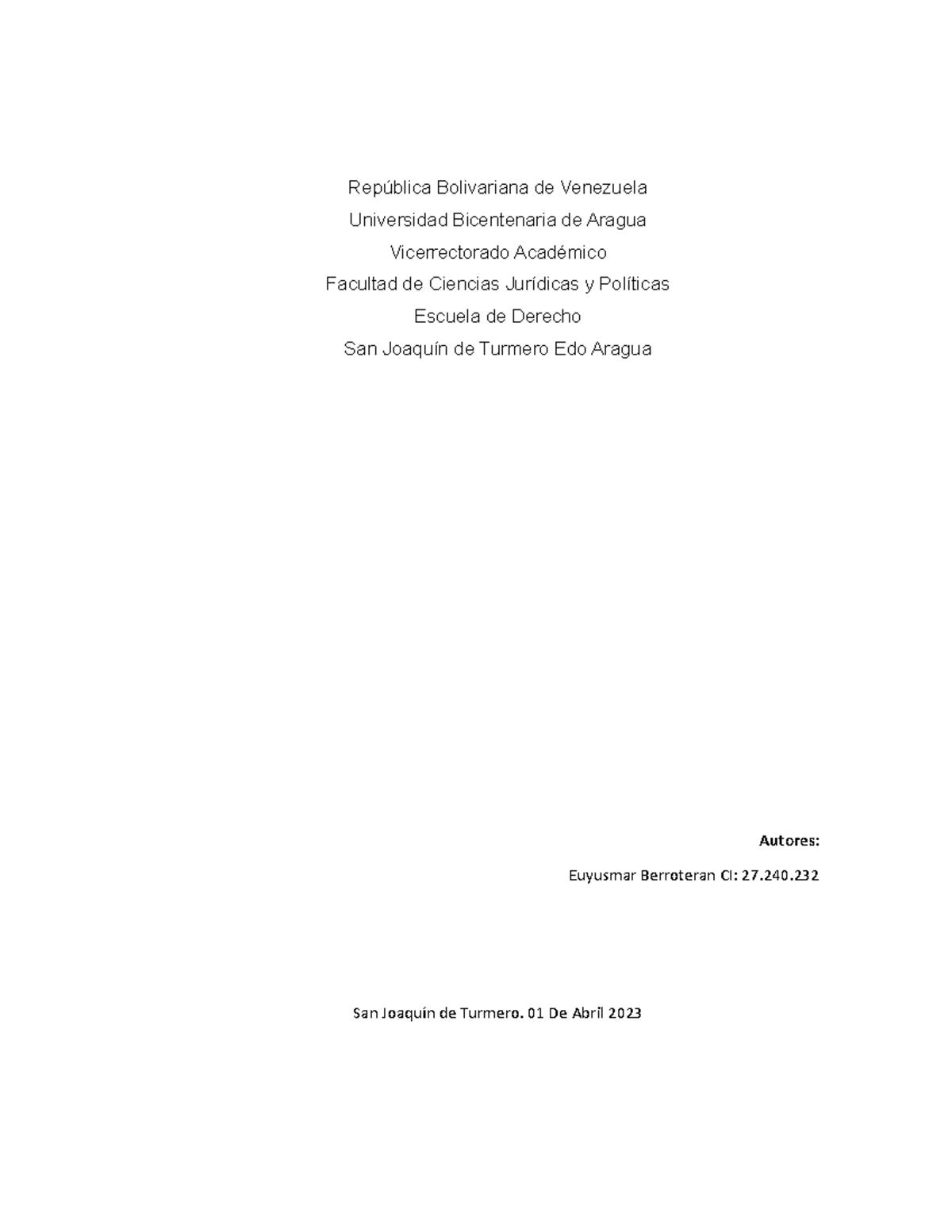 República Bolivariana de Venezuela
Universidad Bicentenaria de Aragua
Vicerrectorado Académico
Facultad de Ciencias Jurídicas y Políticas
Escuela de Derecho
San Joaquín de Turmero Edo Aragua

Autores:

Euyusmar Berroteran CI: 27.240.232

San Joaquín de Turmero. 01 De Abril 2023